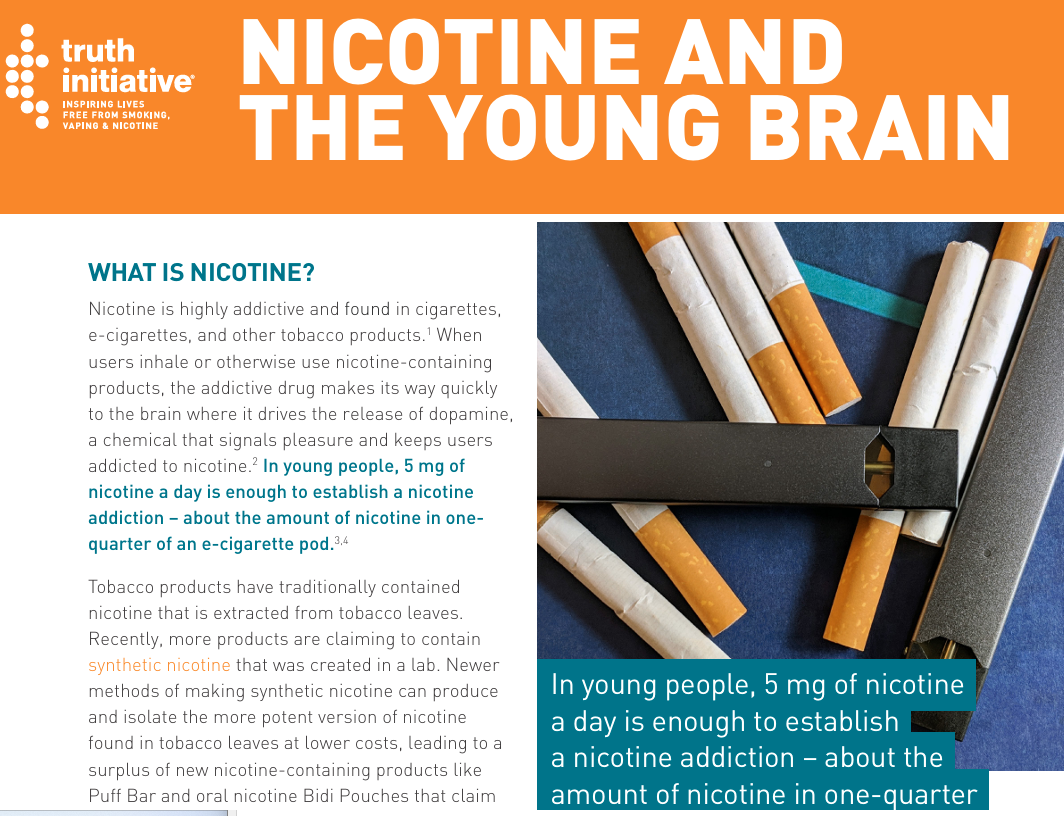 truth initiative®
INSPIRING LIVES FREE FROM SMOKING, VAPING & NICOTINE

NICOTINE AND THE YOUNG BRAIN

WHAT IS NICOTINE?

Nicotine is highly addictive and found in cigarettes, e-cigarettes, and other tobacco products.$^{1}$ When users inhale or otherwise use nicotine-containing products, the addictive drug makes its way quickly to the brain where it drives the release of dopamine, a chemical that signals pleasure and keeps users addicted to nicotine.$^{2}$ In young people, 5 mg of nicotine a day is enough to establish a nicotine addiction – about the amount of nicotine in one-quarter of an e-cigarette pod.$^{3,4}$

Tobacco products have traditionally contained nicotine that is extracted from tobacco leaves. Recently, more products are claiming to contain synthetic nicotine that was created in a lab. Newer methods of making synthetic nicotine can produce and isolate the more potent version of nicotine found in tobacco leaves at lower costs, leading to a surplus of new nicotine-containing products like Puff Bar and oral nicotine Bidi Pouches that claim

In young people, 5 mg of nicotine a day is enough to establish a nicotine addiction – about the amount of nicotine in one-quarter